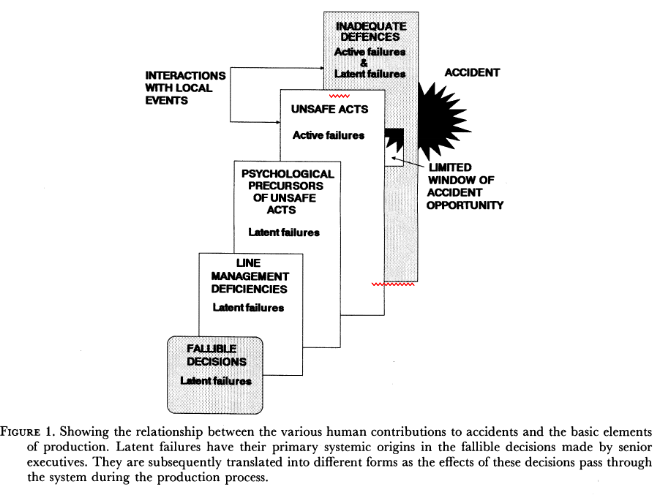 INADEQUATE DEFENCES
Active failures
&
Latent failures

INTERACTIONS WITH LOCAL EVENTS

ACCIDENT

UNSAFE ACTS
Active failures

LIMITED WINDOW OF ACCIDENT OPPORTUNITY

PSYCHOLOGICAL PRECURSORS OF UNSAFE ACTS
Latent failures

LINE MANAGEMENT DEFICIENCIES
Latent failures

FALLIBLE DECISIONS
Latent failures

FIGURE 1. Showing the relationship between the various human contributions to accidents and the basic elements of production. Latent failures have their primary systemic origins in the fallible decisions made by senior executives. They are subsequently translated into different forms as the effects of these decisions pass through the system during the production process.